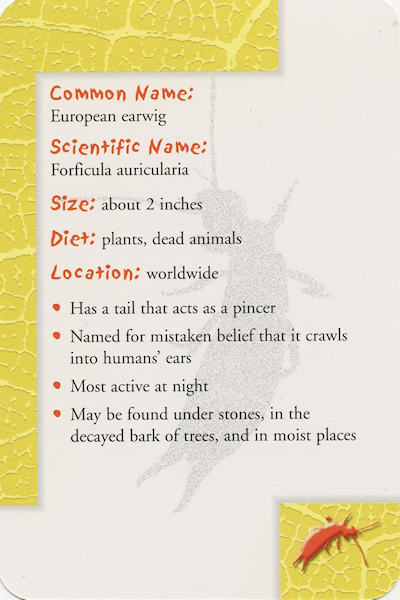 Common Name:
European earwig

Scientific Name:
Forficula auricularia

Size: about 2 inches

Diet: plants, dead animals

Location: worldwide

• Has a tail that acts as a pincer
• Named for mistaken belief that it crawls into humans' ears
• Most active at night
• May be found under stones, in the decayed bark of trees, and in moist places